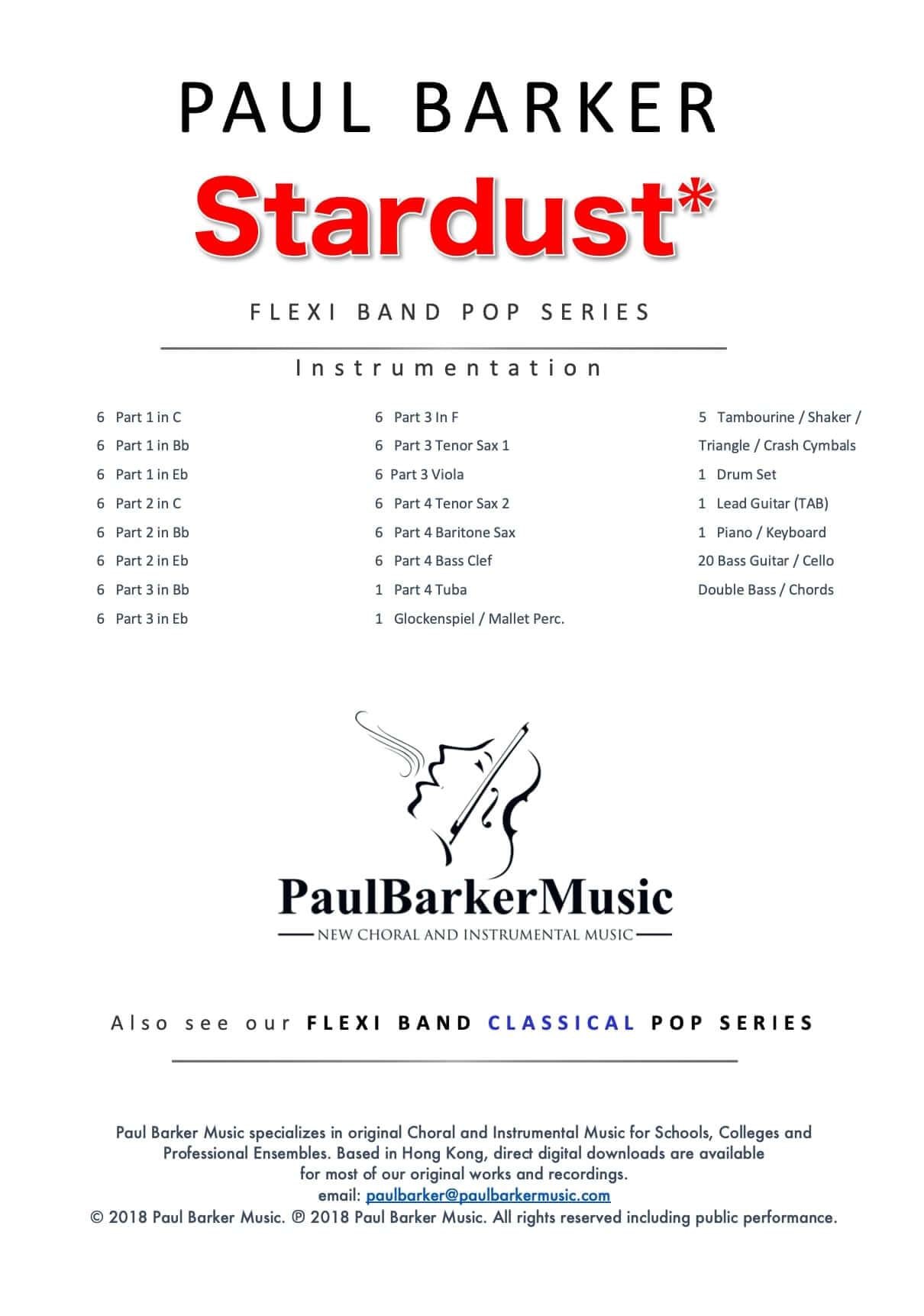 PAUL BARKER

Stardust*

FLEXI BAND POP SERIES

Instrumentation

6 Part 1 in C
6 Part 1 in Bb
6 Part 1 in Eb
6 Part 2 in C
6 Part 2 in Bb
6 Part 2 in Eb
6 Part 3 in Bb
6 Part 3 in Eb

6 Part 3 In F
6 Part 3 Tenor Sax 1
6 Part 3 Viola
6 Part 4 Tenor Sax 2
6 Part 4 Baritone Sax
6 Part 4 Bass Clef
1 Part 4 Tuba
1 Glockenspiel / Mallet Perc.

5 Tambourine / Shaker / Triangle / Crash Cymbals
1 Drum Set
1 Lead Guitar (TAB)
1 Piano / Keyboard
20 Bass Guitar / Cello Double Bass / Chords

PaulBarkerMusic
NEW CHORAL AND INSTRUMENTAL MUSIC

Also see our FLEXI BAND CLASSICAL POP SERIES

Paul Barker Music specializes in original Choral and Instrumental Music for Schools, Colleges and Professional Ensembles. Based in Hong Kong, direct digital downloads are available for most of our original works and recordings.
email: paulbarker@paulbarkermusic.com
© 2018 Paul Barker Music. ℗ 2018 Paul Barker Music. All rights reserved including public performance.